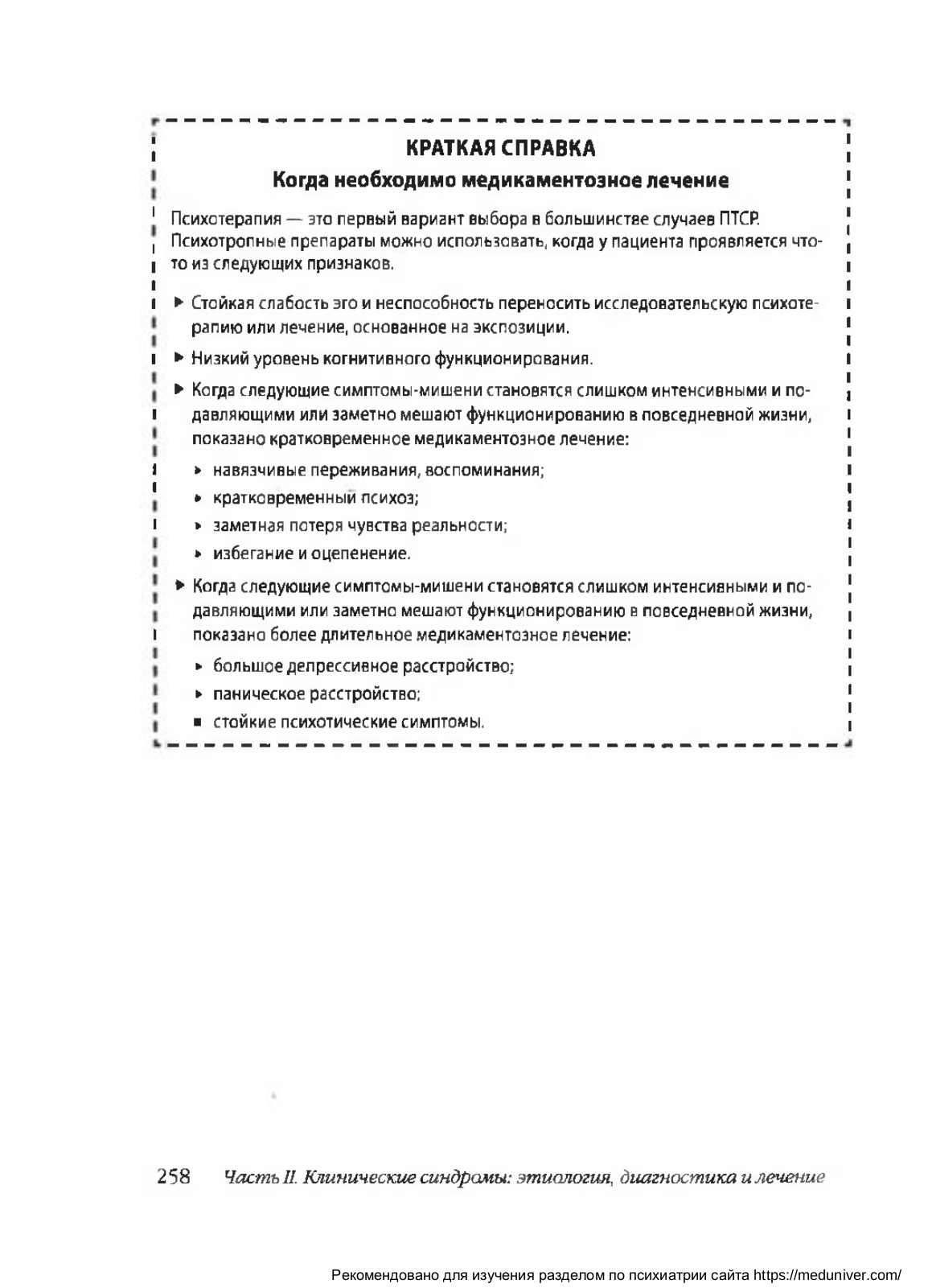 КРАТКАЯ СПРАВКА

Когда необходимо медикаментозное лечение

Психотерапия — это первый вариант выбора в большинстве случаев ПТСР. Психотропные препараты можно использовать, когда у пациента проявляется что-то из следующих признаков.

▶ Стойкая слабость эго и неспособность переносить исследовательскую психотерапию или лечение, основанное на экспозиции.

▶ Низкий уровень когнитивного функционирования.

▶ Когда следующие симптомы-мишени становятся слишком интенсивными и подавляющими или заметно мешают функционированию в повседневной жизни, показано кратковременное медикаментозное лечение:

▸ навязчивые переживания, воспоминания;

▸ кратковременный психоз;

▸ заметная потеря чувства реальности;

▸ избегание и оцепенение.

▶ Когда следующие симптомы-мишени становятся слишком интенсивными и подавляющими или заметно мешают функционированию в повседневной жизни, показано более длительное медикаментозное лечение:

▸ большое депрессивное расстройство;

▸ паническое расстройство;

▪ стойкие психотические симптомы.

258 Часть II. Клинические синдромы: этиология, диагностика и лечение

Рекомендовано для изучения разделом по психиатрии сайта https://meduniver.com/